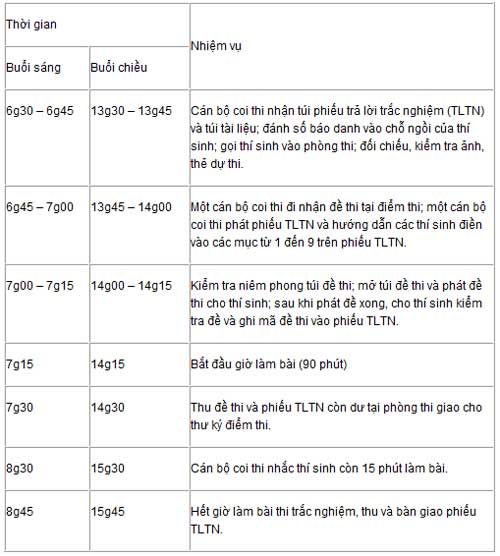 | Thời gian | | Nhiệm vụ |
|---|---|---|
| Buổi sáng | Buổi chiều | |
| 6g30 – 6g45 | 13g30 – 13g45 | Cán bộ coi thi nhận túi phiếu trả lời trắc nghiệm (TLTN) và túi tài liệu; đánh số báo danh vào chỗ ngồi của thí sinh; gọi thí sinh vào phòng thi; đối chiếu, kiểm tra ảnh, thẻ dự thi. |
| 6g45 – 7g00 | 13g45 – 14g00 | Một cán bộ coi thi đi nhận đề thi tại điểm thi; một cán bộ coi thi phát phiếu TLTN và hướng dẫn các thí sinh điền vào các mục từ 1 đến 9 trên phiếu TLTN. |
| 7g00 – 7g15 | 14g00 – 14g15 | Kiểm tra niêm phong túi đề thi; mở túi đề thi và phát đề thi cho thí sinh; sau khi phát đề xong, cho thí sinh kiểm tra đề và ghi mã đề thi vào phiếu TLTN. |
| 7g15 | 14g15 | Bắt đầu giờ làm bài (90 phút) |
| 7g30 | 14g30 | Thu đề thi và phiếu TLTN còn dư tại phòng thi giao cho thư ký điểm thi. |
| 8g30 | 15g30 | Cán bộ coi thi nhắc thí sinh còn 15 phút làm bài. |
| 8g45 | 15g45 | Hết giờ làm bài thi trắc nghiệm, thu và bàn giao phiếu TLTN. |